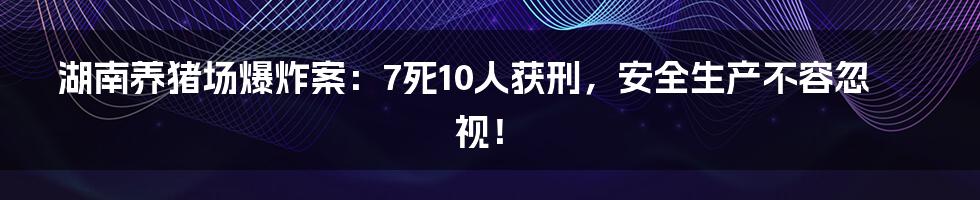 湖南养猪场爆炸案：7死10人获刑，安全生产不容忽视！